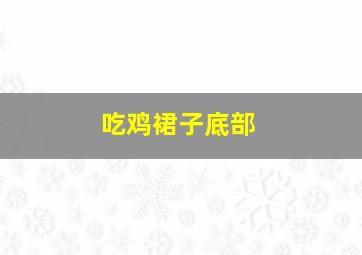 吃鸡裙子底部